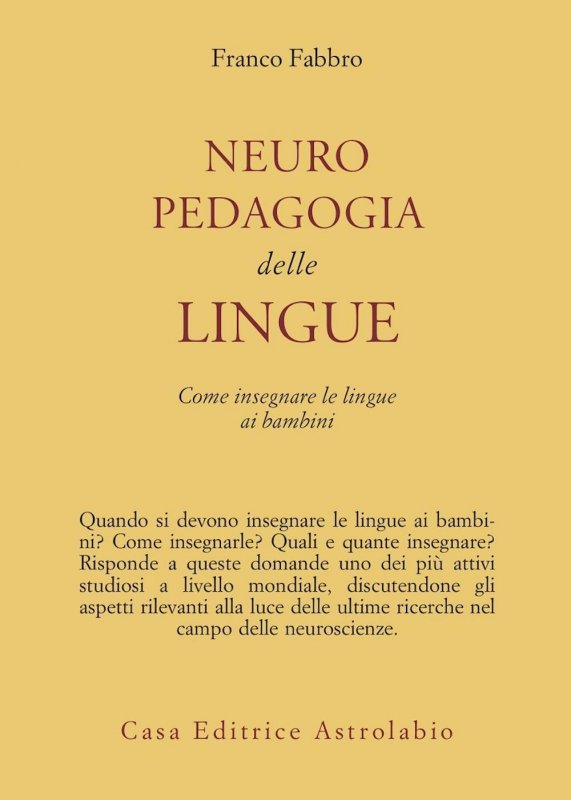 Franco Fabbro

NEURO
PEDAGOGIA
delle
LINGUE

Come insegnare le lingue ai bambini

Quando si devono insegnare le lingue ai bambini? Come insegnarle? Quali e quante insegnare? Risponde a queste domande uno dei più attivi studiosi a livello mondiale, discutendone gli aspetti rilevanti alla luce delle ultime ricerche nel campo delle neuroscienze.

Casa Editrice Astrolabio